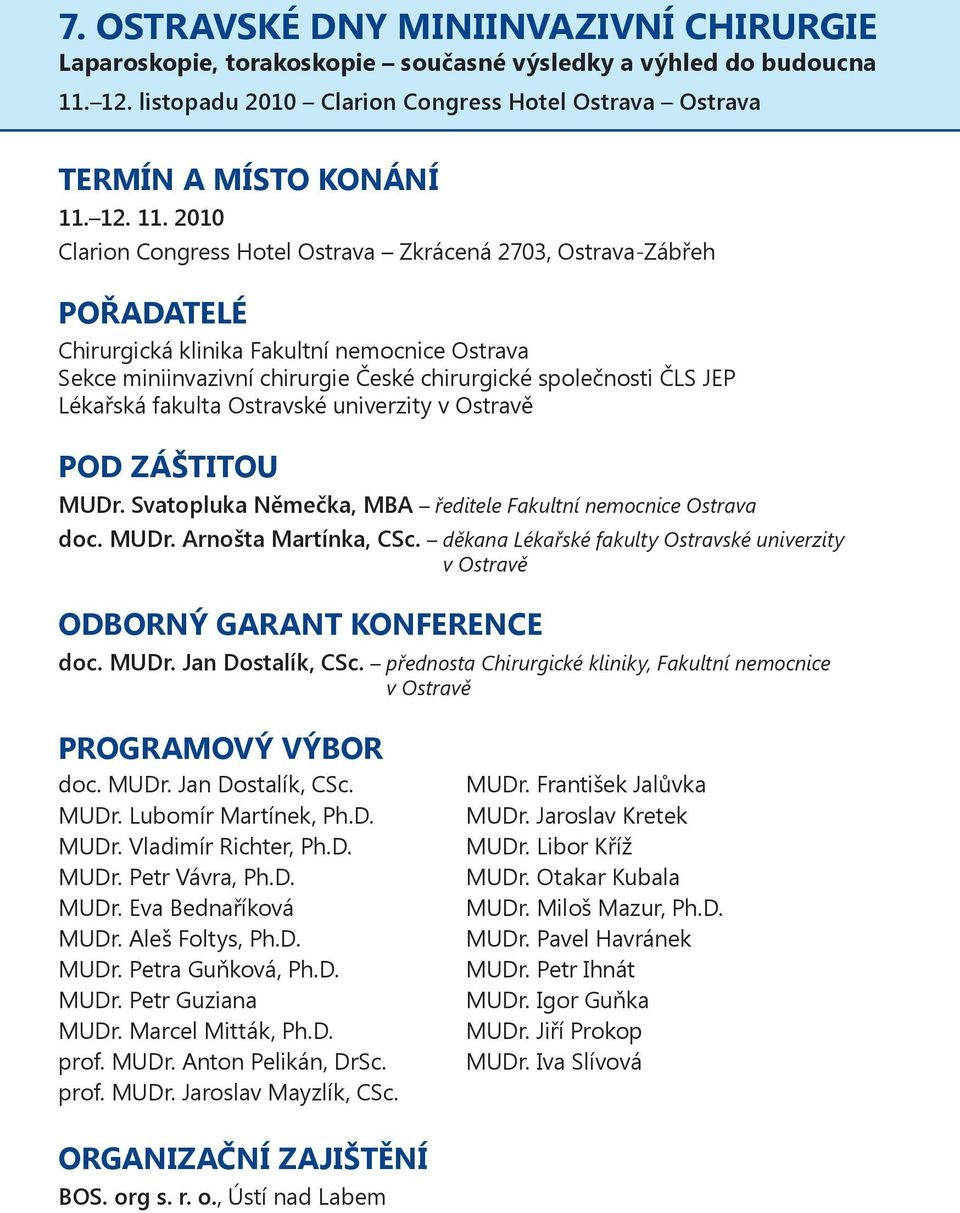 7. OSTRAVSKÉ DNY MINIINVAZIVNÍ CHIRURGIE
Laparoskopie, torakoskopie – současné výsledky a výhled do budoucna
11.–12. listopadu 2010 – Clarion Congress Hotel Ostrava – Ostrava

TERMÍN A MÍSTO KONÁNÍ
11.–12. 11. 2010
Clarion Congress Hotel Ostrava – Zkrácená 2703, Ostrava-Zábřeh

POŘADATELÉ
Chirurgická klinika Fakultní nemocnice Ostrava
Sekce miniinvazivní chirurgie České chirurgické společnosti ČLS JEP
Lékařská fakulta Ostravské univerzity v Ostravě

POD ZÁŠTITOU
MUDr. Svatopluka Němečka, MBA – ředitele Fakultní nemocnice Ostrava
doc. MUDr. Arnošta Martínka, CSc. – děkana Lékařské fakulty Ostravské univerzity v Ostravě

ODBORNÝ GARANT KONFERENCE
doc. MUDr. Jan Dostalík, CSc. – přednosta Chirurgické kliniky, Fakultní nemocnice v Ostravě

PROGRAMOVÝ VÝBOR
doc. MUDr. Jan Dostalík, CSc.
MUDr. Lubomír Martínek, Ph.D.
MUDr. Vladimír Richter, Ph.D.
MUDr. Petr Vávra, Ph.D.
MUDr. Eva Bednaříková
MUDr. Aleš Foltys, Ph.D.
MUDr. Petra Guňková, Ph.D.
MUDr. Petr Guziana
MUDr. Marcel Mitták, Ph.D.
prof. MUDr. Anton Pelikán, DrSc.
prof. MUDr. Jaroslav Mayzlík, CSc.

MUDr. František Jalůvka
MUDr. Jaroslav Kretek
MUDr. Libor Kříž
MUDr. Otakar Kubala
MUDr. Miloš Mazur, Ph.D.
MUDr. Pavel Havránek
MUDr. Petr Ihnát
MUDr. Igor Guňka
MUDr. Jiří Prokop
MUDr. Iva Slívová

ORGANIZAČNÍ ZAJIŠTĚNÍ
BOS. org s. r. o., Ústí nad Labem